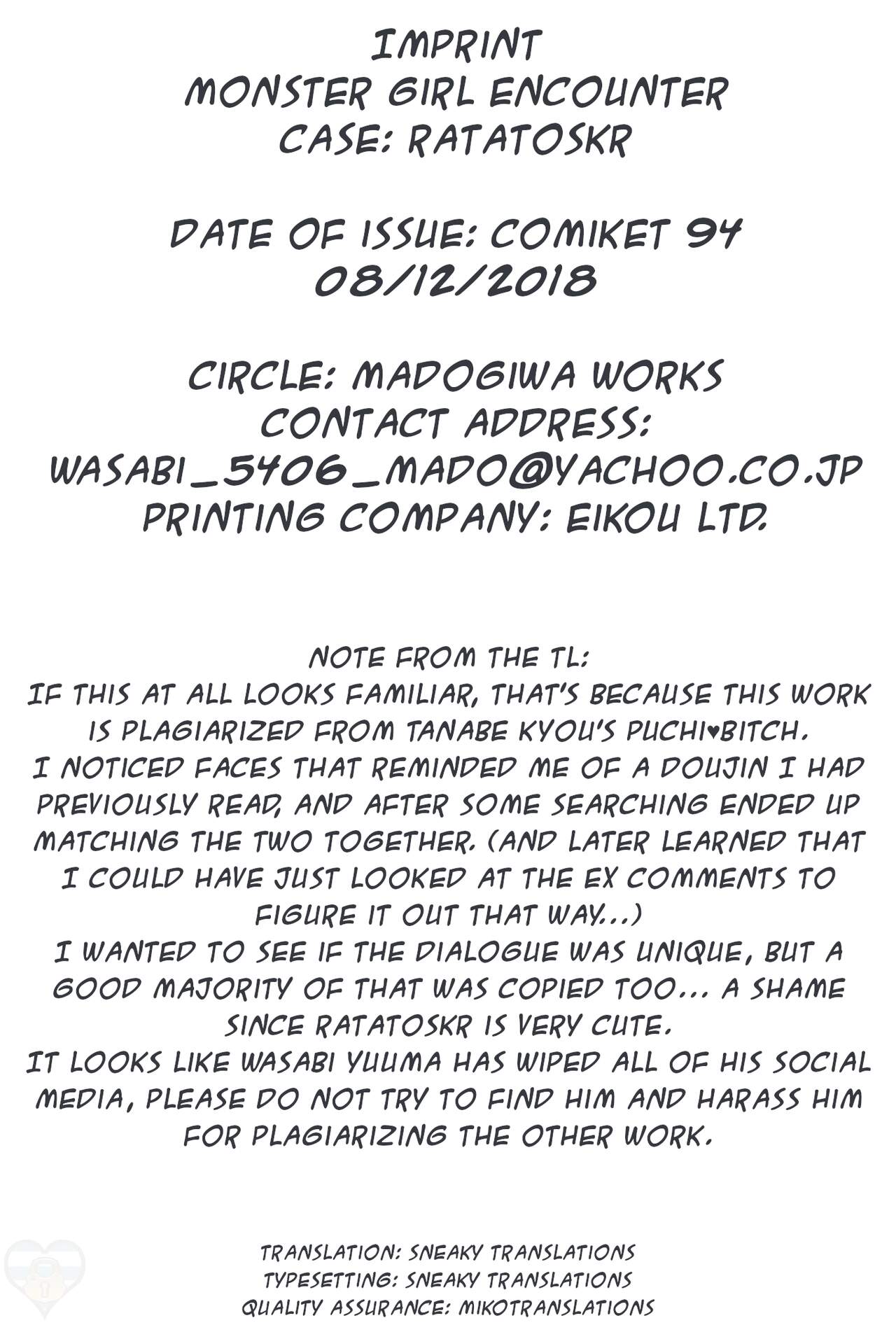 IMPRINT
MONSTER GIRL ENCOUNTER
CASE: RATATOSKR

DATE OF ISSUE: COMIKET 94
08/12/2018

CIRCLE: MADOGIWA WORKS
CONTACT ADDRESS:
WASABI_5406_MADO@YACHOO.CO.JP
PRINTING COMPANY: EIKOU LTD.

NOTE FROM THE TL:
IF THIS AT ALL LOOKS FAMILIAR, THAT'S BECAUSE THIS WORK IS PLAGIARIZED FROM TANABE KYOU'S PUCHI♥BITCH.
I NOTICED FACES THAT REMINDED ME OF A DOUJIN I HAD PREVIOUSLY READ, AND AFTER SOME SEARCHING ENDED UP MATCHING THE TWO TOGETHER. (AND LATER LEARNED THAT I COULD HAVE JUST LOOKED AT THE EX COMMENTS TO FIGURE IT OUT THAT WAY...)
I WANTED TO SEE IF THE DIALOGUE WAS UNIQUE, BUT A GOOD MAJORITY OF THAT WAS COPIED TOO... A SHAME SINCE RATATOSKR IS VERY CUTE.
IT LOOKS LIKE WASABI YUUMA HAS WIPED ALL OF HIS SOCIAL MEDIA, PLEASE DO NOT TRY TO FIND HIM AND HARASS HIM FOR PLAGIARIZING THE OTHER WORK.

TRANSLATION: SNEAKY TRANSLATIONS
TYPESETTING: SNEAKY TRANSLATIONS
QUALITY ASSURANCE: MIKOTRANSLATIONS